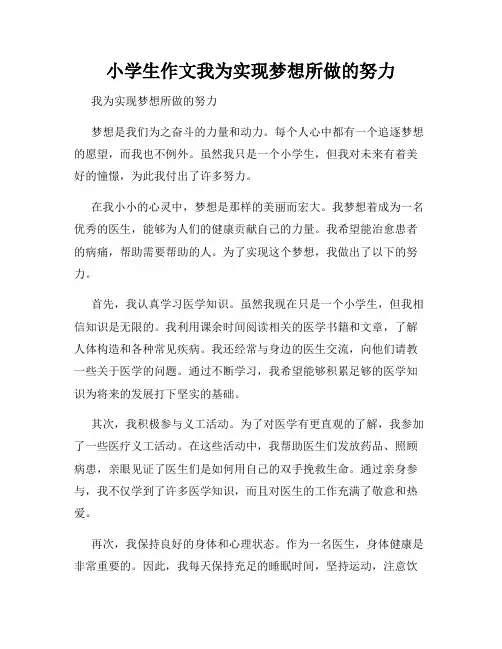 小学生作文我为实现梦想所做的努力

我为实现梦想所做的努力

梦想是我们为之奋斗的力量和动力。每个人心中都有一个追逐梦想的愿望，而我也不例外。虽然我只是一个小学生，但我对未来有着美好的憧憬，为此我付出了许多努力。

在我小小的心灵中，梦想是那样的美丽而宏大。我梦想着成为一名优秀的医生，能够为人们的健康贡献自己的力量。我希望能治愈患者的病痛，帮助需要帮助的人。为了实现这个梦想，我做出了以下的努力。

首先，我认真学习医学知识。虽然我现在只是一个小学生，但我相信知识是无限的。我利用课余时间阅读相关的医学书籍和文章，了解人体构造和各种常见疾病。我还经常与身边的医生交流，向他们请教一些关于医学的问题。通过不断学习，我希望能够积累足够的医学知识为将来的发展打下坚实的基础。

其次，我积极参与义工活动。为了对医学有更直观的了解，我参加了一些医疗义工活动。在这些活动中，我帮助医生们发放药品、照顾病患，亲眼见证了医生们是如何用自己的双手挽救生命。通过亲身参与，我不仅学到了许多医学知识，而且对医生的工作充满了敬意和热爱。

再次，我保持良好的身体和心理状态。作为一名医生，身体健康是非常重要的。因此，我每天保持充足的睡眠时间，坚持运动，注意饮